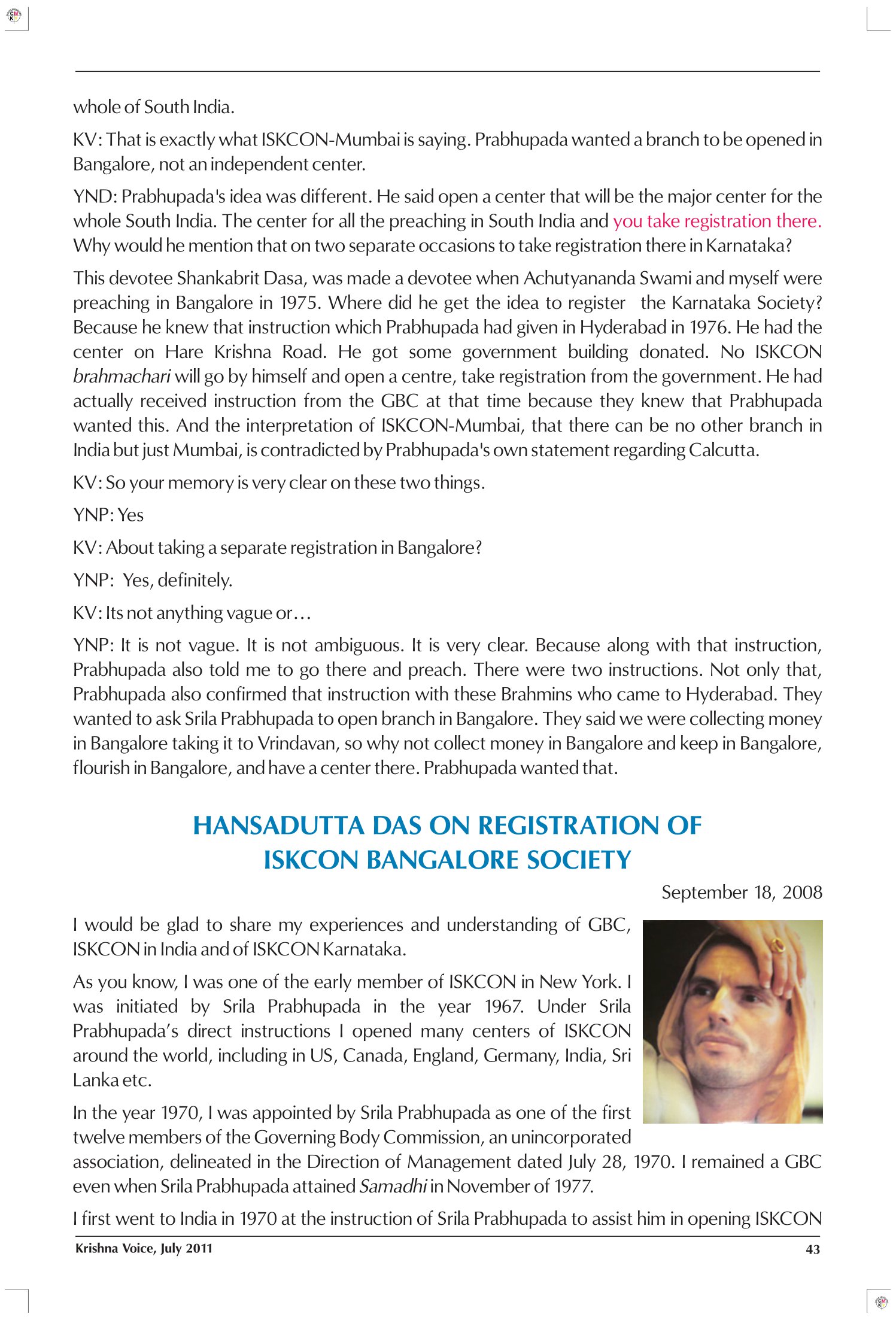 whole of South India.

KV: That is exactly what ISKCON-Mumbai is saying. Prabhupada wanted a branch to be opened in Bangalore, not an independent center.

YND: Prabhupada's idea was different. He said open a center that will be the major center for the whole South India. The center for all the preaching in South India and you take registration there. Why would he mention that on two separate occasions to take registration there in Karnataka?

This devotee Shankabrit Dasa, was made a devotee when Achutyananda Swami and myself were preaching in Bangalore in 1975. Where did he get the idea to register the Karnataka Society? Because he knew that instruction which Prabhupada had given in Hyderabad in 1976. He had the center on Hare Krishna Road. He got some government building donated. No ISKCON brahmachari will go by himself and open a centre, take registration from the government. He had actually received instruction from the GBC at that time because they knew that Prabhupada wanted this. And the interpretation of ISKCON-Mumbai, that there can be no other branch in India but just Mumbai, is contradicted by Prabhupada's own statement regarding Calcutta.

KV: So your memory is very clear on these two things.

YNP: Yes

KV: About taking a separate registration in Bangalore?

YNP: Yes, definitely.

KV: Its not anything vague or…

YNP: It is not vague. It is not ambiguous. It is very clear. Because along with that instruction, Prabhupada also told me to go there and preach. There were two instructions. Not only that, Prabhupada also confirmed that instruction with these Brahmins who came to Hyderabad. They wanted to ask Srila Prabhupada to open branch in Bangalore. They said we were collecting money in Bangalore taking it to Vrindavan, so why not collect money in Bangalore and keep in Bangalore, flourish in Bangalore, and have a center there. Prabhupada wanted that.

HANSADUTTA DAS ON REGISTRATION OF ISKCON BANGALORE SOCIETY

September 18, 2008

I would be glad to share my experiences and understanding of GBC, ISKCON in India and of ISKCON Karnataka.

As you know, I was one of the early member of ISKCON in New York. I was initiated by Srila Prabhupada in the year 1967. Under Srila Prabhupada's direct instructions I opened many centers of ISKCON around the world, including in US, Canada, England, Germany, India, Sri Lanka etc.

In the year 1970, I was appointed by Srila Prabhupada as one of the first twelve members of the Governing Body Commission, an unincorporated association, delineated in the Direction of Management dated July 28, 1970. I remained a GBC even when Srila Prabhupada attained Samadhi in November of 1977.

I first went to India in 1970 at the instruction of Srila Prabhupada to assist him in opening ISKCON

Krishna Voice, July 2011 43